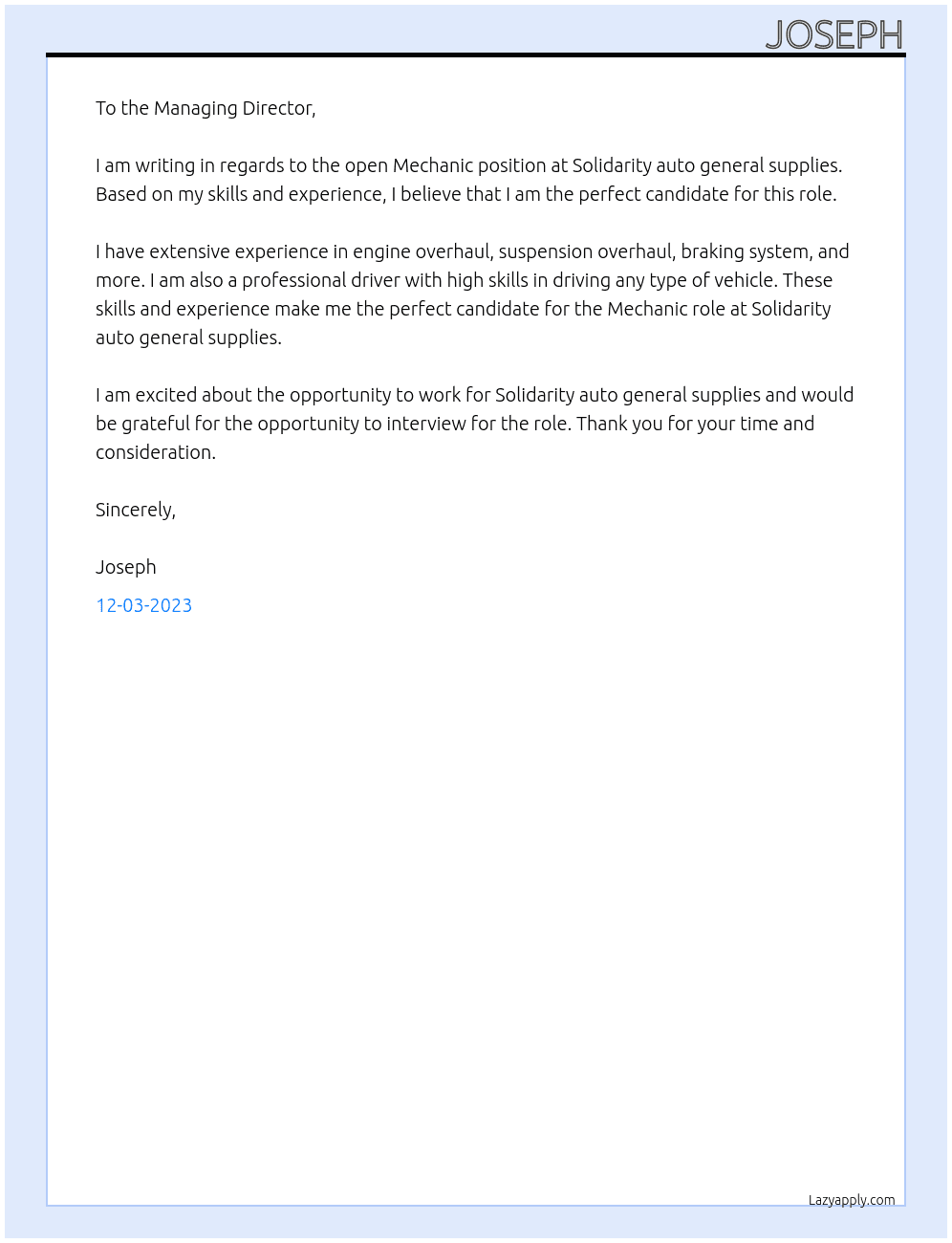 JOSEPH

To the Managing Director,

I am writing in regards to the open Mechanic position at Solidarity auto general supplies. Based on my skills and experience, I believe that I am the perfect candidate for this role.

I have extensive experience in engine overhaul, suspension overhaul, braking system, and more. I am also a professional driver with high skills in driving any type of vehicle. These skills and experience make me the perfect candidate for the Mechanic role at Solidarity auto general supplies.

I am excited about the opportunity to work for Solidarity auto general supplies and would be grateful for the opportunity to interview for the role. Thank you for your time and consideration.

Sincerely,

Joseph

12-03-2023

Lazyapply.com